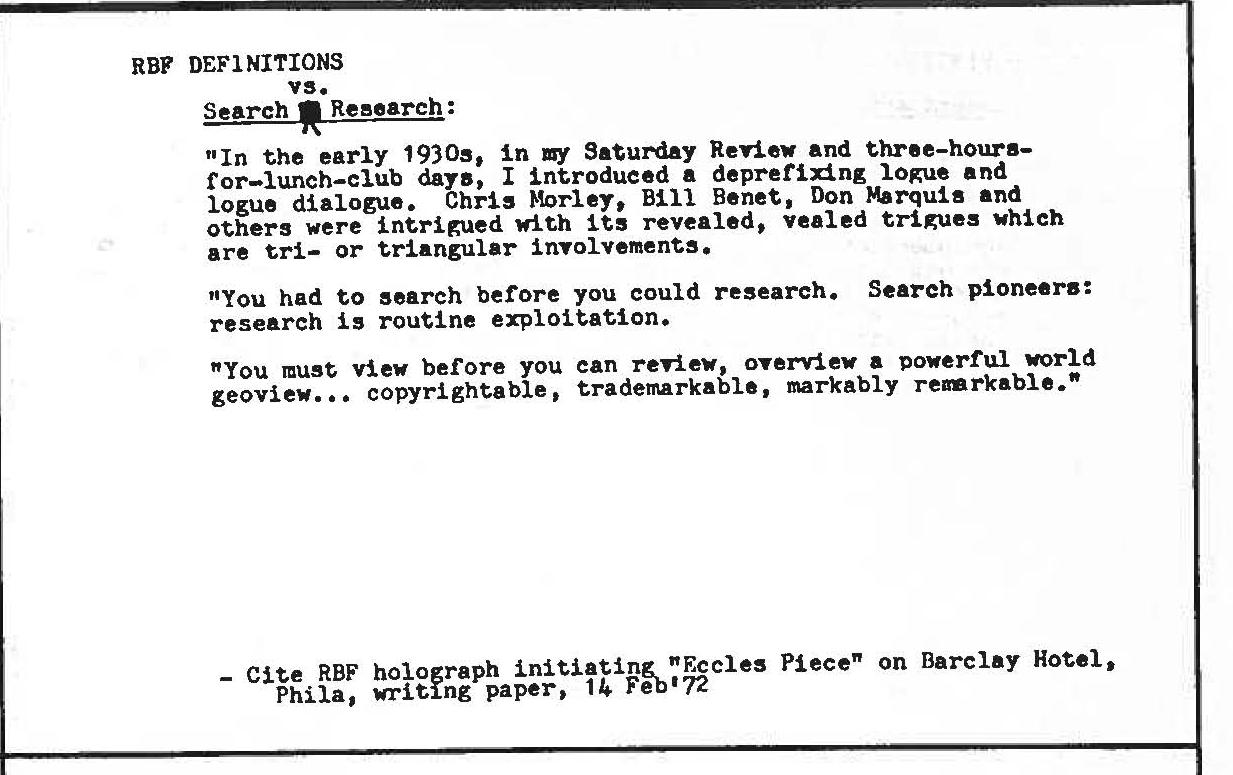 RBF DEFINITIONS

Search vs. Research:

"In the early 1930s, in my Saturday Review and three-hours-for-lunch-club days, I introduced a deprefixing logue and logue dialogue. Chris Morley, Bill Benet, Don Marquis and others were intrigued with its revealed, vealed trigues which are tri- or triangular involvements.

"You had to search before you could research. Search pioneers: research is routine exploitation.

"You must view before you can review, overview a powerful world geoview... copyrightable, trademarkable, markably remarkable."

- Cite RBF holograph initiating "Eccles Piece" on Barclay Hotel, Phila, writing paper, 14 Feb'72